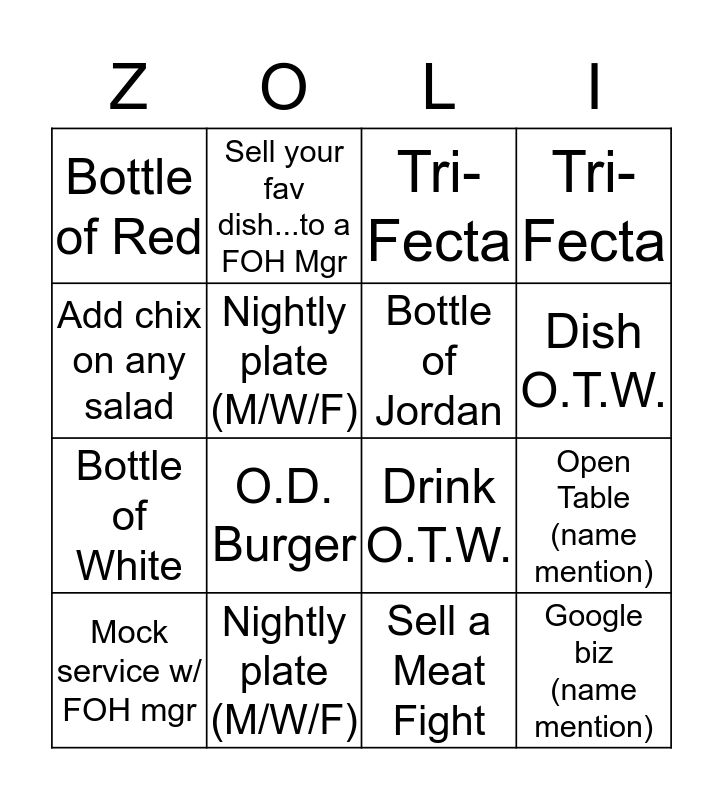 | Z | O | L | I |
|---|---|---|---|
| Bottle of Red | Sell your fav dish...to a FOH Mgr | Tri-Fecta | Tri-Fecta |
| Add chix on any salad | Nightly plate (M/W/F) | Bottle of Jordan | Dish O.T.W. |
| Bottle of White | O.D. Burger | Drink O.T.W. | Open Table (name mention) |
| Mock service w/ FOH mgr | Nightly plate (M/W/F) | Sell a Meat Fight | Google biz (name mention) |